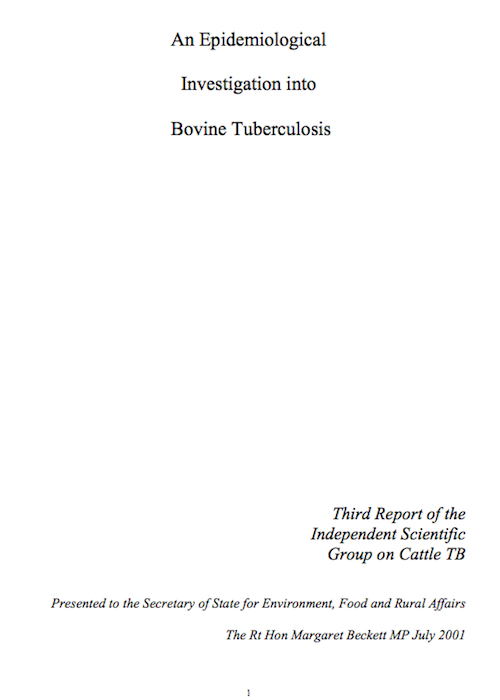 An Epidemiological

Investigation into

Bovine Tuberculosis

Third Report of the
Independent Scientific
Group on Cattle TB

Presented to the Secretary of State for Environment, Food and Rural Affairs

The Rt Hon Margaret Beckett MP July 2001

1